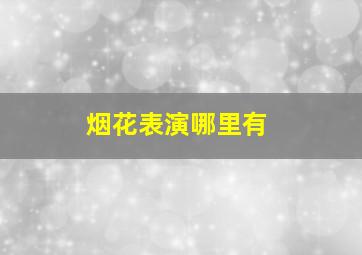 烟花表演哪里有